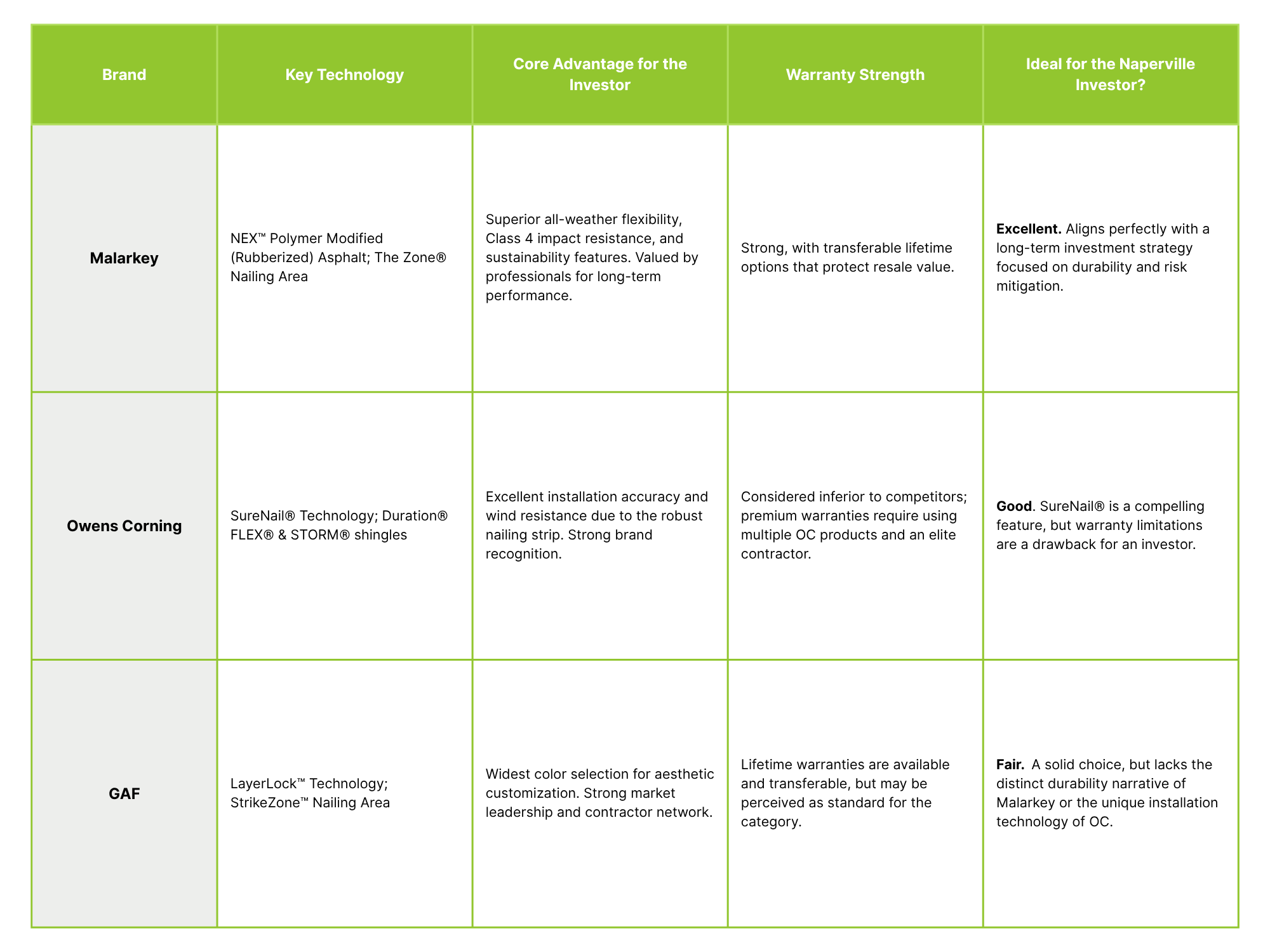 | Brand | Key Technology | Core Advantage for the Investor | Warranty Strength | Ideal for the Naperville Investor? |
|---|---|---|---|---|
| Malarkey | NEX™ Polymer Modified (Rubberized) Asphalt; The Zone® Nailing Area | Superior all-weather flexibility, Class 4 impact resistance, and sustainability features. Valued by professionals for long-term performance. | Strong, with transferable lifetime options that protect resale value. | Excellent. Aligns perfectly with a long-term investment strategy focused on durability and risk mitigation. |
| Owens Corning | SureNail® Technology; Duration® FLEX® & STORM® shingles | Excellent installation accuracy and wind resistance due to the robust nailing strip. Strong brand recognition. | Considered inferior to competitors; premium warranties require using multiple OC products and an elite contractor. | Good. SureNail® is a compelling feature, but warranty limitations are a drawback for an investor. |
| GAF | LayerLock™ Technology; StrikeZone™ Nailing Area | Widest color selection for aesthetic customization. Strong market leadership and contractor network. | Lifetime warranties are available and transferable, but may be perceived as standard for the category. | Fair. A solid choice, but lacks the distinct durability narrative of Malarkey or the unique installation technology of OC. |